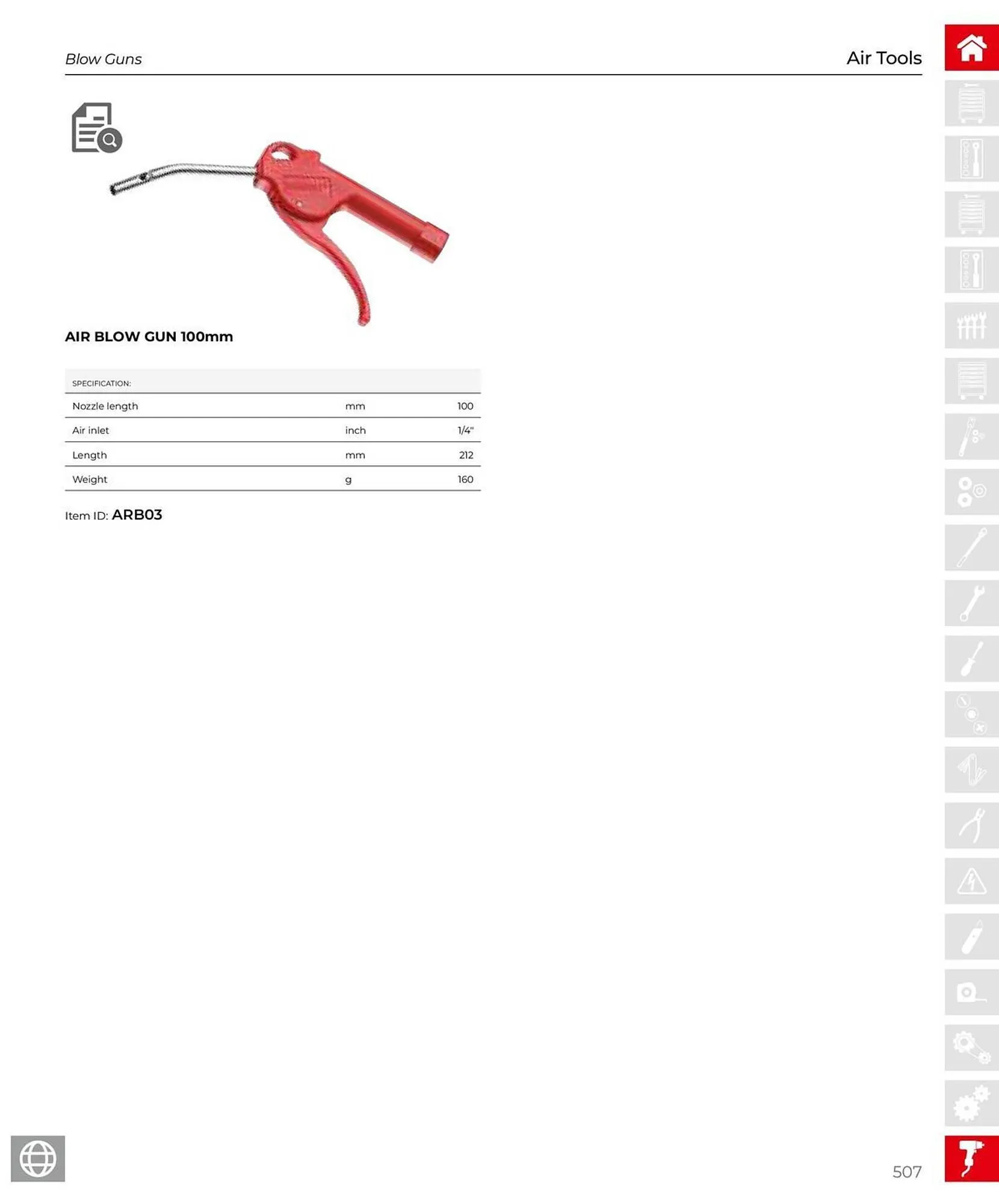 Blow Guns

Air Tools

AIR BLOW GUN 100mm

| SPECIFICATION: | | |
|---|---|---|
| Nozzle length | mm | 100 |
| Air inlet | inch | 1/4" |
| Length | mm | 212 |
| Weight | g | 160 |

Item ID: ARB03

507